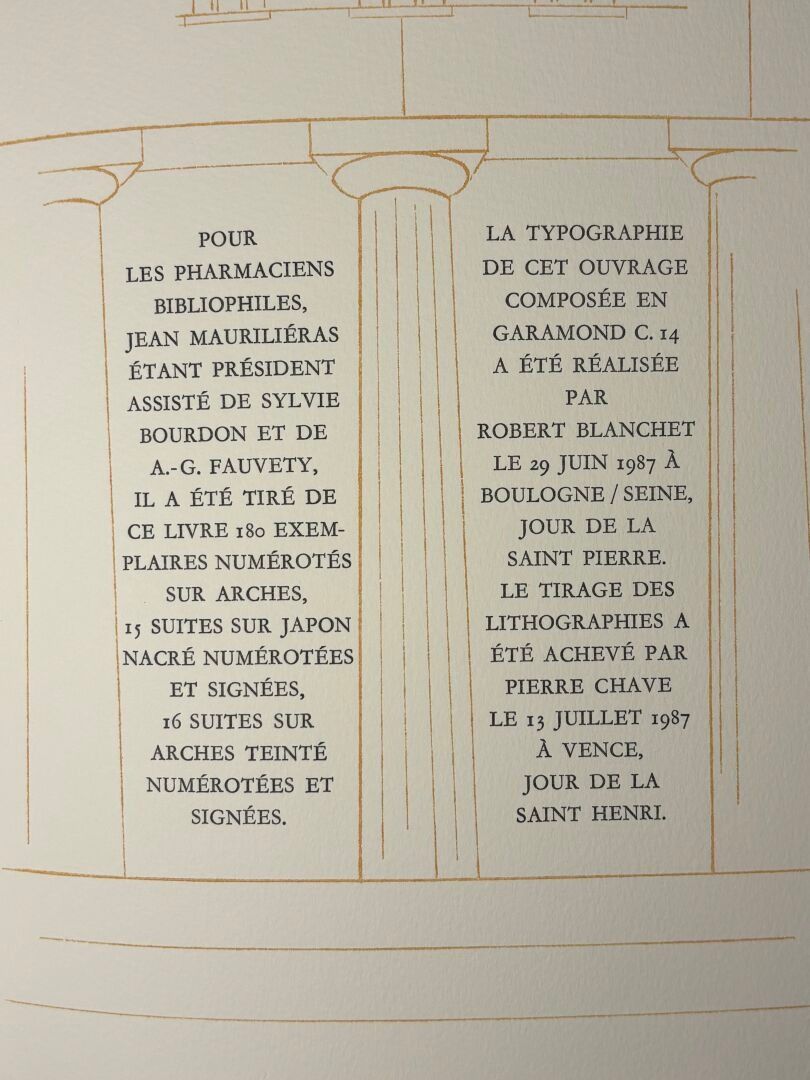 POUR LES PHARMACIENS BIBLIOPHILES, JEAN MAURILIÉRAS ÉTANT PRÉSIDENT ASSISTÉ DE SYLVIE BOURDON ET DE A.-G. FAUVETY, IL A ÉTÉ TIRÉ DE CE LIVRE 180 EXEMPLAIRES NUMÉROTÉS SUR ARCHES, 15 SUITES SUR JAPON NACRÉ NUMÉROTÉES ET SIGNÉES, 16 SUITES SUR ARCHES TEINTÉ NUMÉROTÉES ET SIGNÉES.

LA TYPOGRAPHIE DE CET OUVRAGE COMPOSÉE EN GARAMOND C. 14 A ÉTÉ RÉALISÉE PAR ROBERT BLANCHET LE 29 JUIN 1987 À BOULOGNE / SEINE, JOUR DE LA SAINT PIERRE. LE TIRAGE DES LITHOGRAPHIES A ÉTÉ ACHEVÉ PAR PIERRE CHAVE LE 13 JUILLET 1987 À VENCE, JOUR DE LA SAINT HENRI.